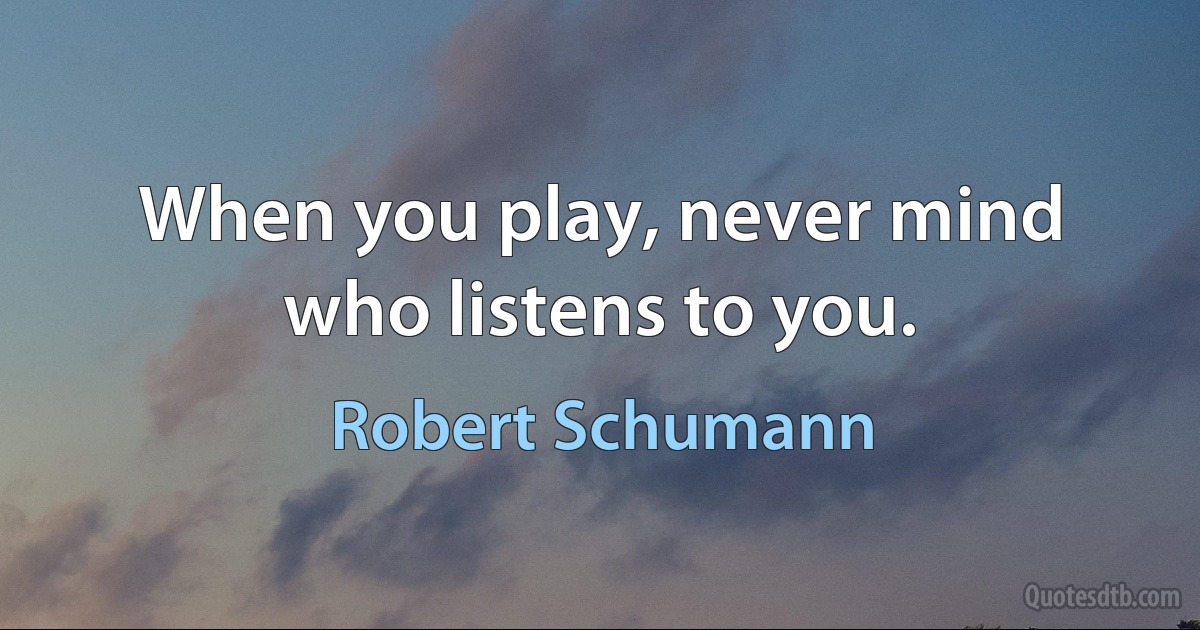 When you play, never mind who listens to you.

Robert Schumann

Quotesdtb.com